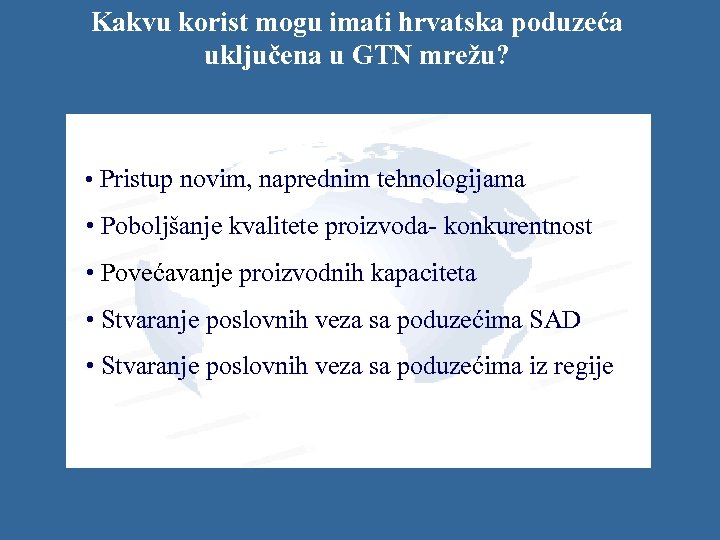 Kakvu korist mogu imati hrvatska poduzeća uključena u GTN mrežu?

• Pristup novim, naprednim tehnologijama

• Poboljšanje kvalitete proizvoda- konkurentnost

• Povećavanje proizvodnih kapaciteta

• Stvaranje poslovnih veza sa poduzećima SAD

• Stvaranje poslovnih veza sa poduzećima iz regije